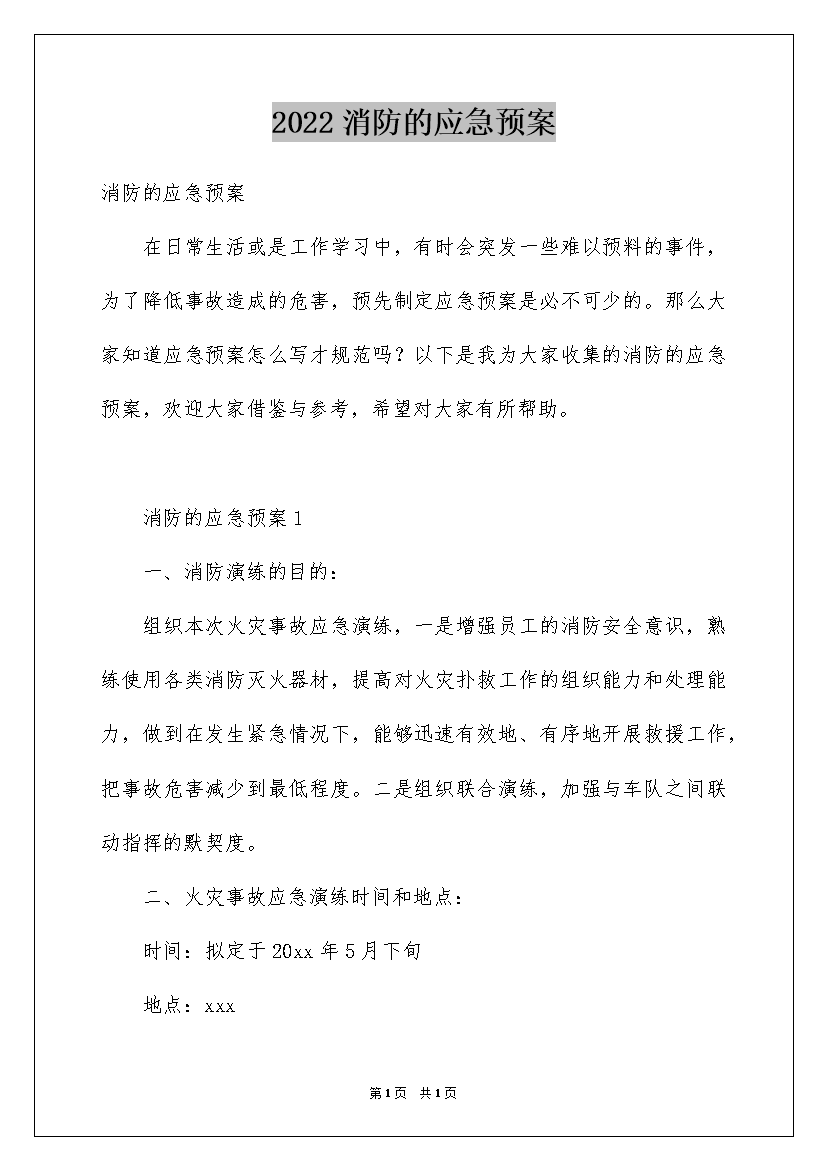 2022 消防的应急预案

消防的应急预案

在日常生活或是工作学习中，有时会突发一些难以预料的事件，为了降低事故造成的危害，预先制定应急预案是必不可少的。那么大家知道应急预案怎么写才规范吗？以下是我为大家收集的消防的应急预案，欢迎大家借鉴与参考，希望对大家有所帮助。

消防的应急预案 1

一、消防演练的目的：

组织本次火灾事故应急演练，一是增强员工的消防安全意识，熟练使用各类消防灭火器材，提高对火灾扑救工作的组织能力和处理能力，做到在发生紧急情况下，能够迅速有效地、有序地开展救援工作，把事故危害减少到最低程度。二是组织联合演练，加强与车队之间联动指挥的默契度。

二、火灾事故应急演练时间和地点：

时间：拟定于 20xx 年 5 月下旬

地点：xxx

第 1 页 共 1 页